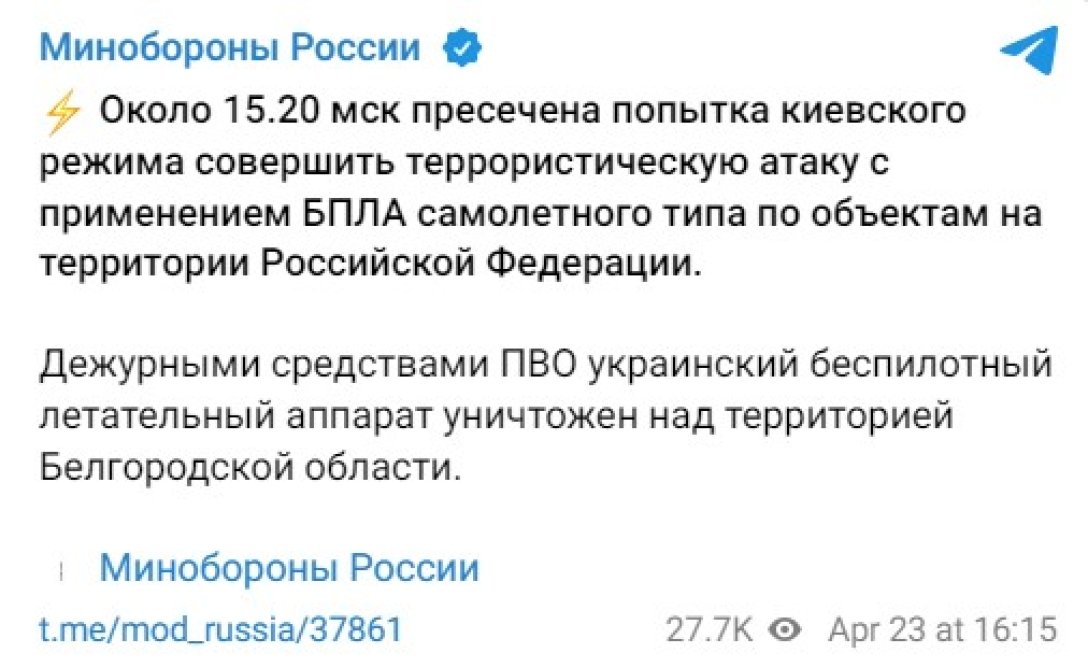 Минобороны России

⚡ Около 15.20 мск пресечена попытка киевского режима совершить террористическую атаку с применением БПЛА самолетного типа по объектам на территории Российской Федерации.

Дежурными средствами ПВО украинский беспилотный летательный аппарат уничтожен над территорией Белгородской области.

Минобороны России

t.me/mod_russia/37861

27.7K Apr 23 at 16:15